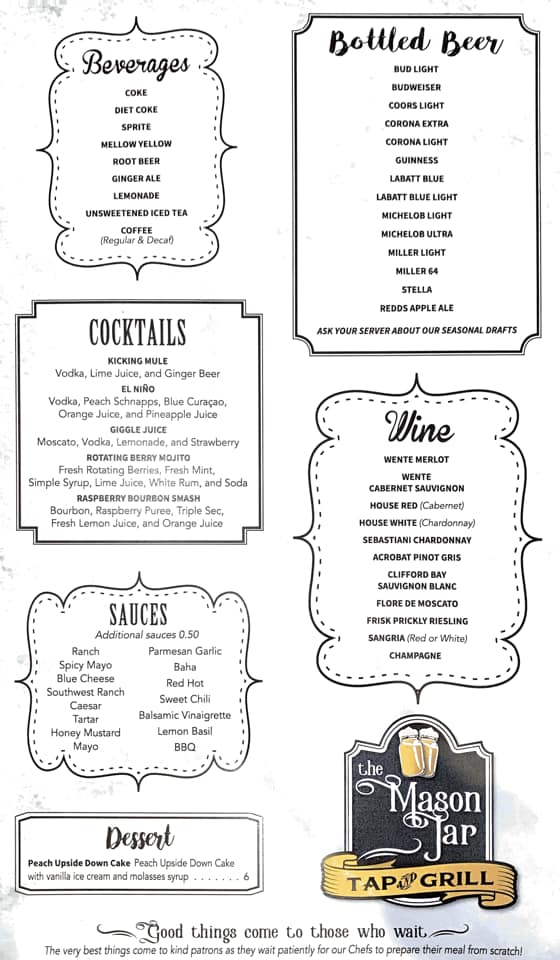 Beverages

COKE
DIET COKE
SPRITE
MELLOW YELLOW
ROOT BEER
GINGER ALE
LEMONADE
UNSWEETENED ICED TEA
COFFEE
(Regular & Decaf)

COCKTAILS

KICKING MULE
Vodka, Lime Juice, and Ginger Beer
EL NIÑO
Vodka, Peach Schnapps, Blue Curaçao, Orange Juice, and Pineapple Juice
GIGGLE JUICE
Moscato, Vodka, Lemonade, and Strawberry
ROTATING BERRY MOJITO
Fresh Rotating Berries, Fresh Mint, Simple Syrup, Lime Juice, White Rum, and Soda
RASPBERRY BOURBON SMASH
Bourbon, Raspberry Puree, Triple Sec, Fresh Lemon Juice, and Orange Juice

SAUCES
Additional sauces 0.50

Ranch
Spicy Mayo
Blue Cheese
Southwest Ranch
Caesar
Tartar
Honey Mustard
Mayo

Parmesan Garlic
Baha
Red Hot
Sweet Chili
Balsamic Vinaigrette
Lemon Basil
BBQ

Dessert

Peach Upside Down Cake Peach Upside Down Cake with vanilla ice cream and molasses syrup . . . . . . . 6

Bottled Beer

BUD LIGHT
BUDWEISER
COORS LIGHT
CORONA EXTRA
CORONA LIGHT
GUINNESS
LABATT BLUE
LABATT BLUE LIGHT
MICHELOB LIGHT
MICHELOB ULTRA
MILLER LIGHT
MILLER 64
STELLA
REDDS APPLE ALE

ASK YOUR SERVER ABOUT OUR SEASONAL DRAFTS

Wine

WENTE MERLOT
WENTE CABERNET SAUVIGNON
HOUSE RED (Cabernet)
HOUSE WHITE (Chardonnay)
SEBASTIANI CHARDONNAY
ACROBAT PINOT GRIS
CLIFFORD BAY SAUVIGNON BLANC
FLORE DE MOSCATO
FRISK PRICKLY RIESLING
SANGRIA (Red or White)
CHAMPAGNE

the Mason Jar
TAP AND GRILL

Good things come to those who wait
The very best things come to kind patrons as they wait patiently for our Chefs to prepare their meal from scratch!